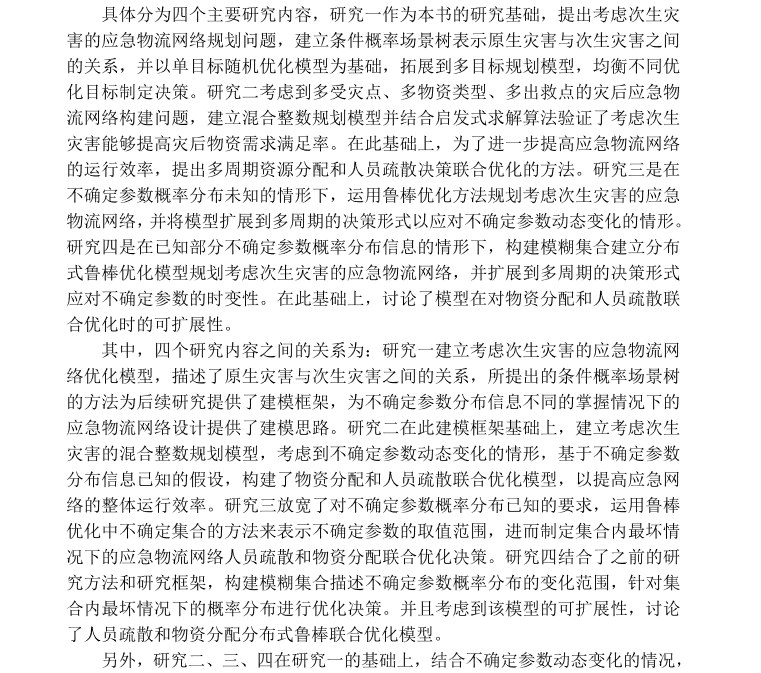 具体分为四个主要研究内容，研究一作为本书的研究基础，提出考虑次生灾害的应急物流网络规划问题，建立条件概率场景树表示原生灾害与次生灾害之间的关系，并以单目标随机优化模型为基础，拓展到多目标规划模型，均衡不同优化目标制定决策。研究二考虑到多受灾点、多物资类型、多出救点的灾后应急物流网络构建问题，建立混合整数规划模型并结合启发式求解算法验证了考虑次生灾害能够提高灾后物资需求满足率。在此基础上，为了进一步提高应急物流网络的运行效率，提出多周期资源分配和人员疏散决策联合优化的方法。研究三是在不确定参数概率分布未知的情形下，运用鲁棒优化方法规划考虑次生灾害的应急物流网络，并将模型扩展到多周期的决策形式以应对不确定参数动态变化的情形。研究四是在已知部分不确定参数概率分布信息的情形下，构建模糊集合建立分布式鲁棒优化模型规划考虑次生灾害的应急物流网络，并扩展到多周期的决策形式应对不确定参数的时变性。在此基础上，讨论了模型在对物资分配和人员疏散联合优化时的可扩展性。

其中，四个研究内容之间的关系为：研究一建立考虑次生灾害的应急物流网络优化模型，描述了原生灾害与次生灾害之间的关系，所提出的条件概率场景树的方法为后续研究提供了建模框架，为不确定参数分布信息不同的掌握情况下的应急物流网络设计提供了建模思路。研究二在此建模框架基础上，建立考虑次生灾害的混合整数规划模型，考虑到不确定参数动态变化的情形，基于不确定参数分布信息已知的假设，构建了物资分配和人员疏散联合优化模型，以提高应急网络的整体运行效率。研究三放宽了对不确定参数概率分布已知的要求，运用鲁棒优化中不确定集合的方法来表示不确定参数的取值范围，进而制定集合内最坏情况下的应急物流网络人员疏散和物资分配联合优化决策。研究四结合了之前的研究方法和研究框架，构建模糊集合描述不确定参数概率分布的变化范围，针对集合内最坏情况下的概率分布进行优化决策。并且考虑到该模型的可扩展性，讨论了人员疏散和物资分配分布式鲁棒联合优化模型。

另外，研究二、三、四在研究一的基础上，结合不确定参数动态变化的情况，